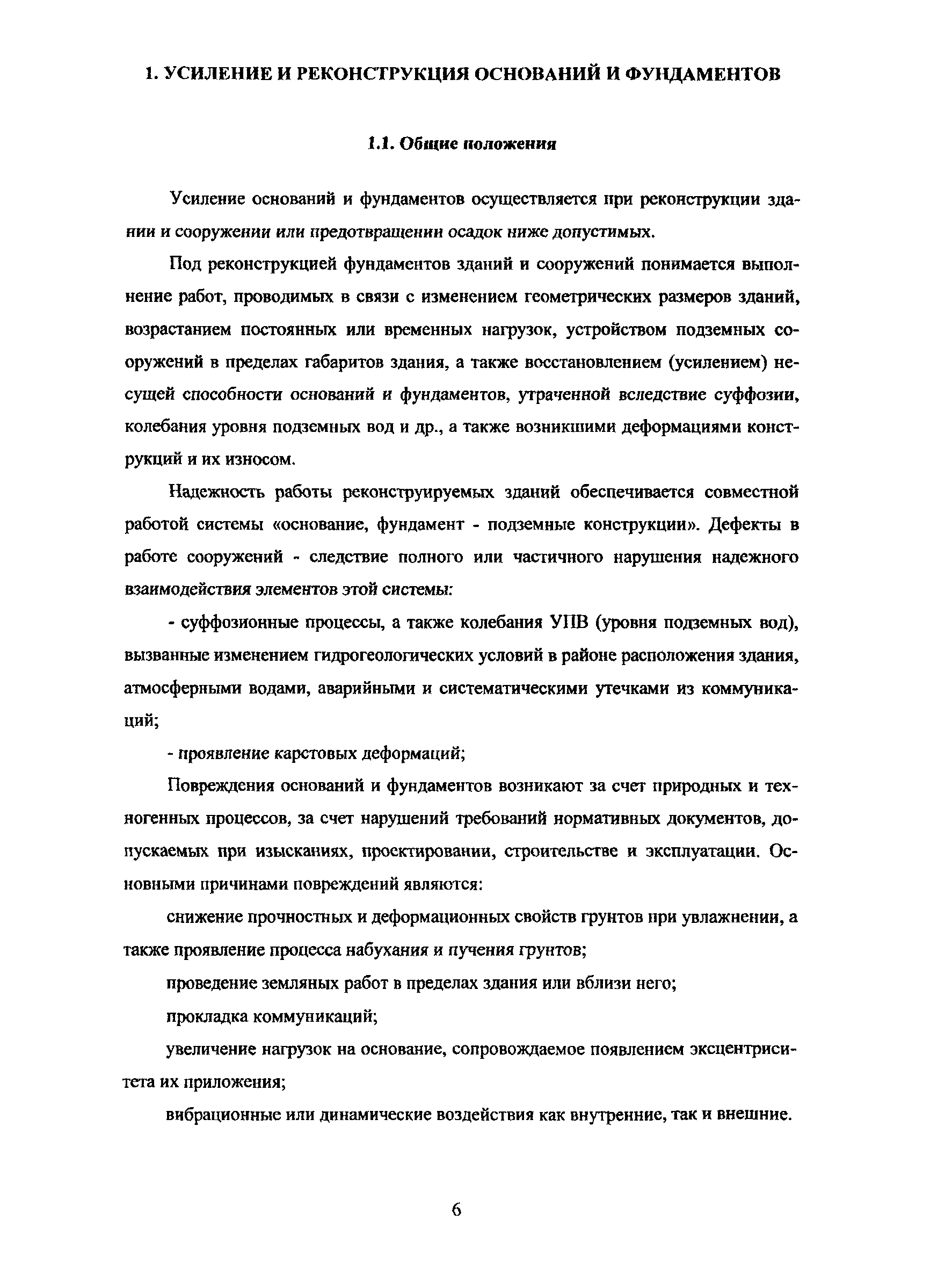 1. УСИЛЕНИЕ И РЕКОНСТРУКЦИЯ ОСНОВАНИЙ И ФУНДАМЕНТОВ

1.1. Общие положения

Усиление оснований и фундаментов осуществляется при реконструкции здании и сооружении или предотвращении осадок ниже допустимых.

Под реконструкцией фундаментов зданий и сооружений понимается выполнение работ, проводимых в связи с изменением геометрических размеров зданий, возрастанием постоянных или временных нагрузок, устройством подземных сооружений в пределах габаритов здания, а также восстановлением (усилением) несущей способности оснований и фундаментов, утраченной вследствие суффозии, колебания уровня подземных вод и др., а также возникшими деформациями конструкций и их износом.

Надежность работы реконструируемых зданий обеспечивается совместной работой системы «основание, фундамент - подземные конструкции». Дефекты в работе сооружений - следствие полного или частичного нарушения надежного взаимодействия элементов этой системы:

- суффозионные процессы, а также колебания УПВ (уровня подземных вод), вызванные изменением гидрогеологических условий в районе расположения здания, атмосферными водами, аварийными и систематическими утечками из коммуникаций;

- проявление карстовых деформаций;

Повреждения оснований и фундаментов возникают за счет природных и техногенных процессов, за счет нарушений требований нормативных документов, допускаемых при изысканиях, проектировании, строительстве и эксплуатации. Основными причинами повреждений являются:

снижение прочностных и деформационных свойств грунтов при увлажнении, а также проявление процесса набухания и пучения грунтов;

проведение земляных работ в пределах здания или вблизи него;

прокладка коммуникаций;

увеличение нагрузок на основание, сопровождаемое появлением эксцентриситета их приложения;

вибрационные или динамические воздействия как внутренние, так и внешние.

6